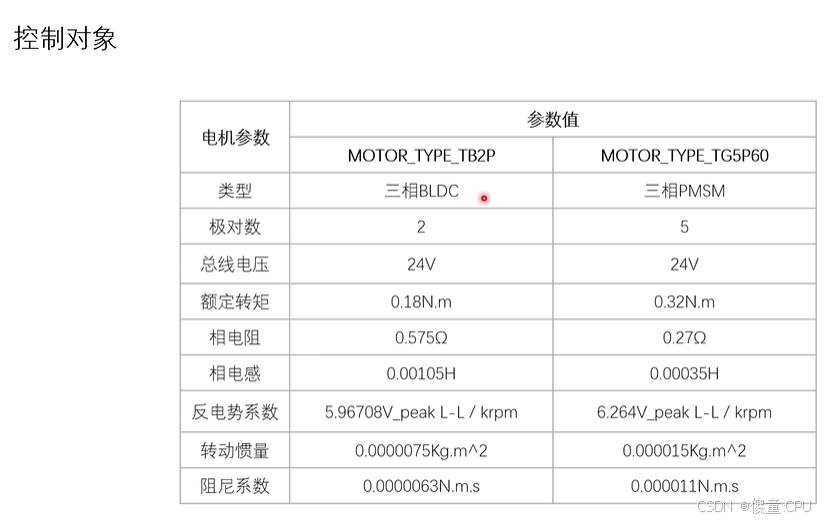 控制对象

| 电机参数 | 参数值 | |
|---|---|---|
| | MOTOR_TYPE_TB2P | MOTOR_TYPE_TG5P60 |
| 类型 | 三相BLDC | 三相PMSM |
| 极对数 | 2 | 5 |
| 总线电压 | 24V | 24V |
| 额定转矩 | 0.18N.m | 0.32N.m |
| 相电阻 | 0.575Ω | 0.27Ω |
| 相电感 | 0.00105H | 0.00035H |
| 反电势系数 | 5.96708V_peak L-L / krpm | 6.264V_peak L-L / krpm |
| 转动惯量 | 0.0000075Kg.m^2 | 0.000015Kg.m^2 |
| 阻尼系数 | 0.0000063N.m.s | 0.000011N.m.s |

CSDN @傻童:CPU